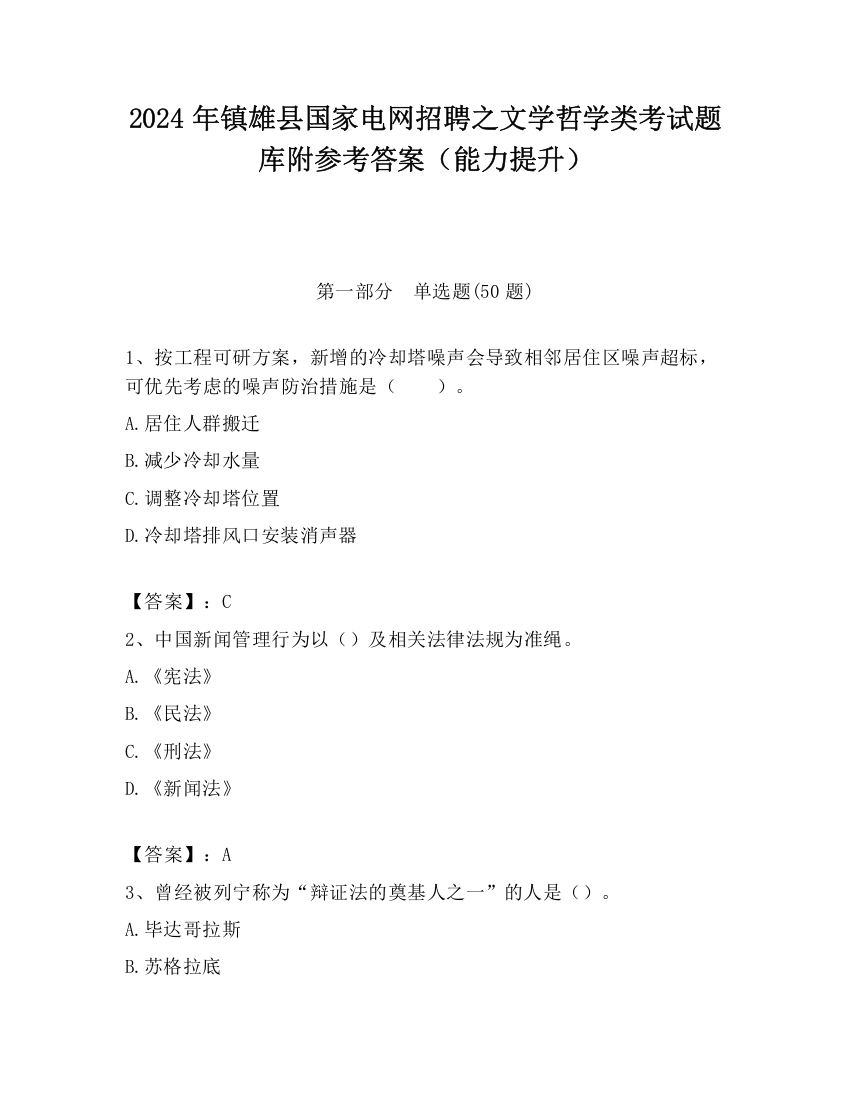 2024 年镇雄县国家电网招聘之文学哲学类考试题库附参考答案（能力提升）

第一部分　单选题(50 题)

1、按工程可研方案，新增的冷却塔噪声会导致相邻居住区噪声超标，可优先考虑的噪声防治措施是（　　）。

A.居住人群搬迁

B.减少冷却水量

C.调整冷却塔位置

D.冷却塔排风口安装消声器

【答案】：C

2、中国新闻管理行为以（）及相关法律法规为准绳。

A.《宪法》

B.《民法》

C.《刑法》

D.《新闻法》

【答案】：A

3、曾经被列宁称为“辩证法的奠基人之一”的人是（）。

A.毕达哥拉斯

B.苏格拉底